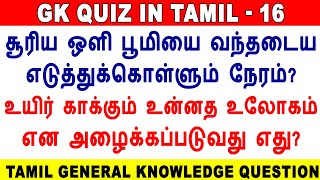 GK QUIZ IN TAMIL - 16

சூரிய ஒளி பூமியை வந்தடைய எடுத்துக்கொள்ளும் நேரம்?

உயிர் காக்கும் உன்னத உலோகம் என அழைக்கப்படுவது எது?

TAMIL GENERAL KNOWLEDGE QUESTION